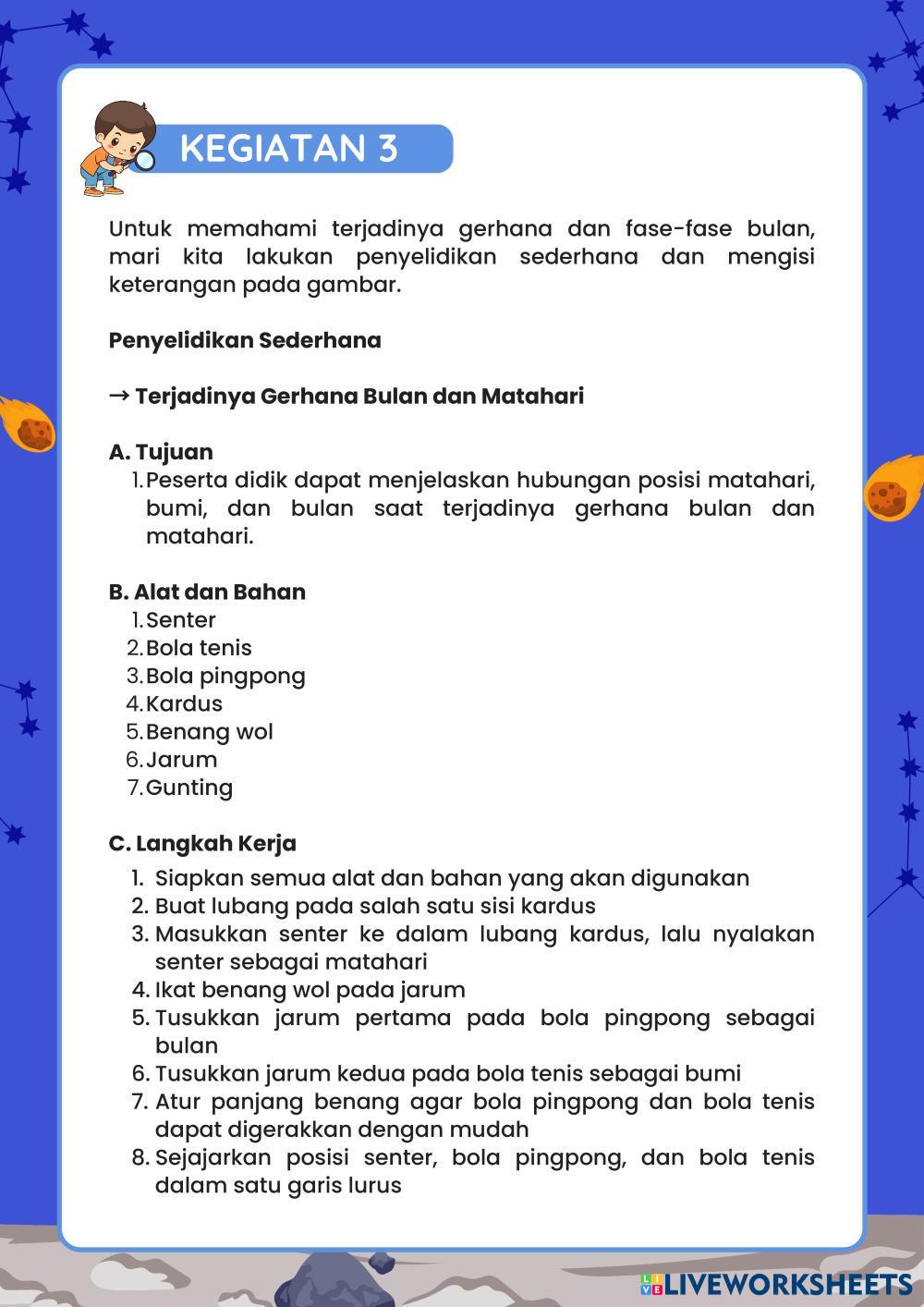 KEGIATAN 3

Untuk memahami terjadinya gerhana dan fase-fase bulan, mari kita lakukan penyelidikan sederhana dan mengisi keterangan pada gambar.

Penyelidikan Sederhana

→ Terjadinya Gerhana Bulan dan Matahari

A. Tujuan
1. Peserta didik dapat menjelaskan hubungan posisi matahari, bumi, dan bulan saat terjadinya gerhana bulan dan matahari.

B. Alat dan Bahan
1. Senter
2. Bola tenis
3. Bola pingpong
4. Kardus
5. Benang wol
6. Jarum
7. Gunting

C. Langkah Kerja
1. Siapkan semua alat dan bahan yang akan digunakan
2. Buat lubang pada salah satu sisi kardus
3. Masukkan senter ke dalam lubang kardus, lalu nyalakan senter sebagai matahari
4. Ikat benang wol pada jarum
5. Tusukkan jarum pertama pada bola pingpong sebagai bulan
6. Tusukkan jarum kedua pada bola tenis sebagai bumi
7. Atur panjang benang agar bola pingpong dan bola tenis dapat digerakkan dengan mudah
8. Sejajarkan posisi senter, bola pingpong, dan bola tenis dalam satu garis lurus

LIVEWORKSHEETS